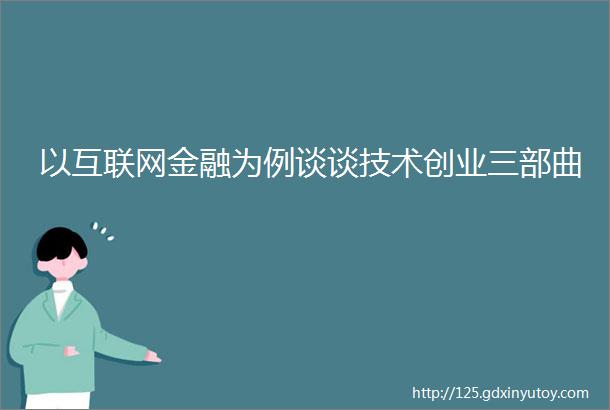 以互联网金融为例谈谈技术创业三部曲

http://125.gdxinyutoy.com